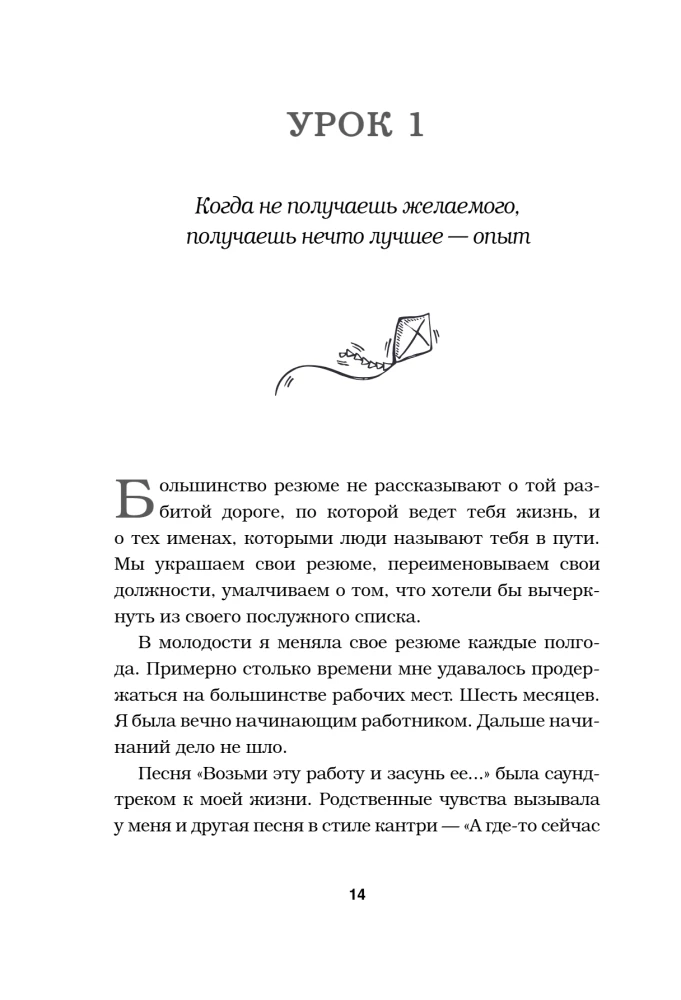 УРОК 1

Когда не получаешь желаемого, получаешь нечто лучшее — опыт

Большинство резюме не рассказывают о той разбитой дороге, по которой ведет тебя жизнь, и о тех именах, которыми люди называют тебя в пути. Мы украшаем свои резюме, переименовываем свои должности, умалчиваем о том, что хотели бы вычеркнуть из своего послужного списка.

В молодости я меняла свое резюме каждые полгода. Примерно столько времени мне удавалось продержаться на большинстве рабочих мест. Шесть месяцев. Я была вечно начинающим работником. Дальше начинаний дело не шло.

Песня «Возьми эту работу и засунь ее...» была саундтреком к моей жизни. Родственные чувства вызывала у меня и другая песня в стиле кантри — «А где-то сейчас

14